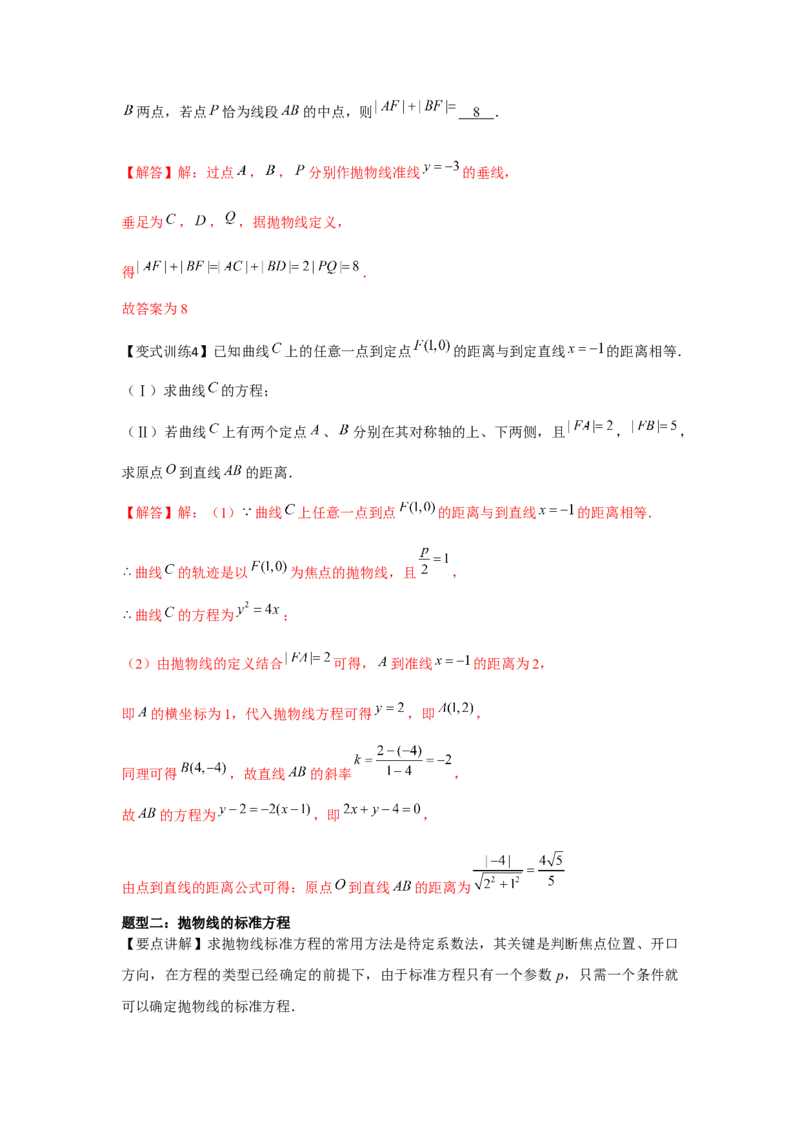 $B$两点，若点$P$恰为线段$AB$的中点，则$|AF|+|BF|=$ 8 .

【解答】解：过点$A$，$B$，$P$分别作抛物线准线$y=-3$的垂线，

垂足为$C$，$D$，$Q$，据抛物线定义，

得$|AF|+|BF|=|AC|+|BD|=2|PQ|=8$.

故答案为8

【变式训练4】已知曲线$C$上的任意一点到定点$F(1,0)$的距离与到定直线$x=-1$的距离相等.

（Ⅰ）求曲线$C$的方程；

（Ⅱ）若曲线$C$上有两个定点$A$、$B$分别在其对称轴的上、下两侧，且$|FA|=2$，$|FB|=5$，求原点$O$到直线$AB$的距离.

【解答】解：（1）$\because$曲线$C$上任意一点到点$F(1,0)$的距离与到直线$x=-1$的距离相等.

$\therefore$曲线$C$的轨迹是以$F(1,0)$为焦点的抛物线，且$\frac{p}{2}=1$，

$\therefore$曲线$C$的方程为$y^2=4x$；

（2）由抛物线的定义结合$|FA|=2$可得，$A$到准线$x=-1$的距离为2，

即$A$的横坐标为1，代入抛物线方程可得$y=2$，即$A(1,2)$，

同理可得$B(4,-4)$，故直线$AB$的斜率$k=\frac{2-(-4)}{1-4}=-2$，

故$AB$的方程为$y-2=-2(x-1)$，即$2x+y-4=0$，

由点到直线的距离公式可得：原点$O$到直线$AB$的距离为$\frac{|-4|}{\sqrt{2^2+1^2}}=\frac{4\sqrt{5}}{5}$

题型二：抛物线的标准方程

【要点讲解】求抛物线标准方程的常用方法是待定系数法，其关键是判断焦点位置、开口方向，在方程的类型已经确定的前提下，由于标准方程只有一个参数$p$，只需一个条件就可以确定抛物线的标准方程.